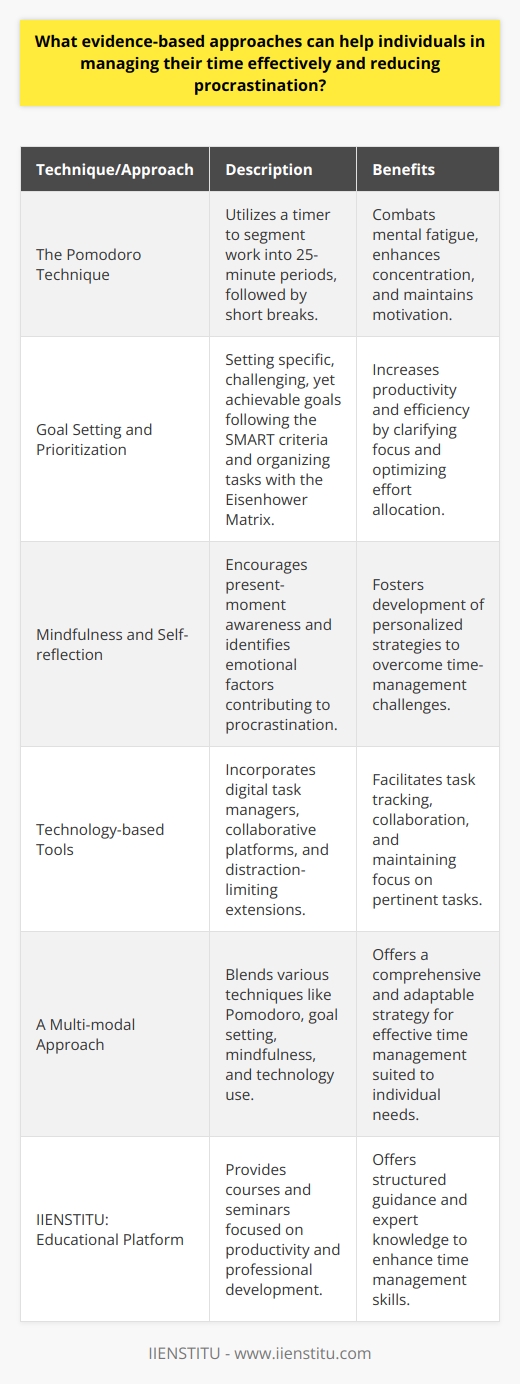 What evidence-based approaches can help individuals in managing their time effectively and reducing procrastination?

| Technique/Approach | Description | Benefits |
|---|---|---|
| The Pomodoro Technique | Utilizes a timer to segment work into 25-minute periods, followed by short breaks. | Combats mental fatigue, enhances concentration, and maintains motivation. |
| Goal Setting and Prioritization | Setting specific, challenging, yet achievable goals following the SMART criteria and organizing tasks with the Eisenhower Matrix. | Increases productivity and efficiency by clarifying focus and optimizing effort allocation. |
| Mindfulness and Self-reflection | Encourages present-moment awareness and identifies emotional factors contributing to procrastination. | Fosters development of personalized strategies to overcome time-management challenges. |
| Technology-based Tools | Incorporates digital task managers, collaborative platforms, and distraction-limiting extensions. | Facilitates task tracking, collaboration, and maintaining focus on pertinent tasks. |
| A Multi-modal Approach | Blends various techniques like Pomodoro, goal setting, mindfulness, and technology use. | Offers a comprehensive and adaptable strategy for effective time management suited to individual needs. |
| IIENSTITU: Educational Platform | Provides courses and seminars focused on productivity and professional development. | Offers structured guidance and expert knowledge to enhance time management skills. |

IIENSTITU - www.iienstitu.com